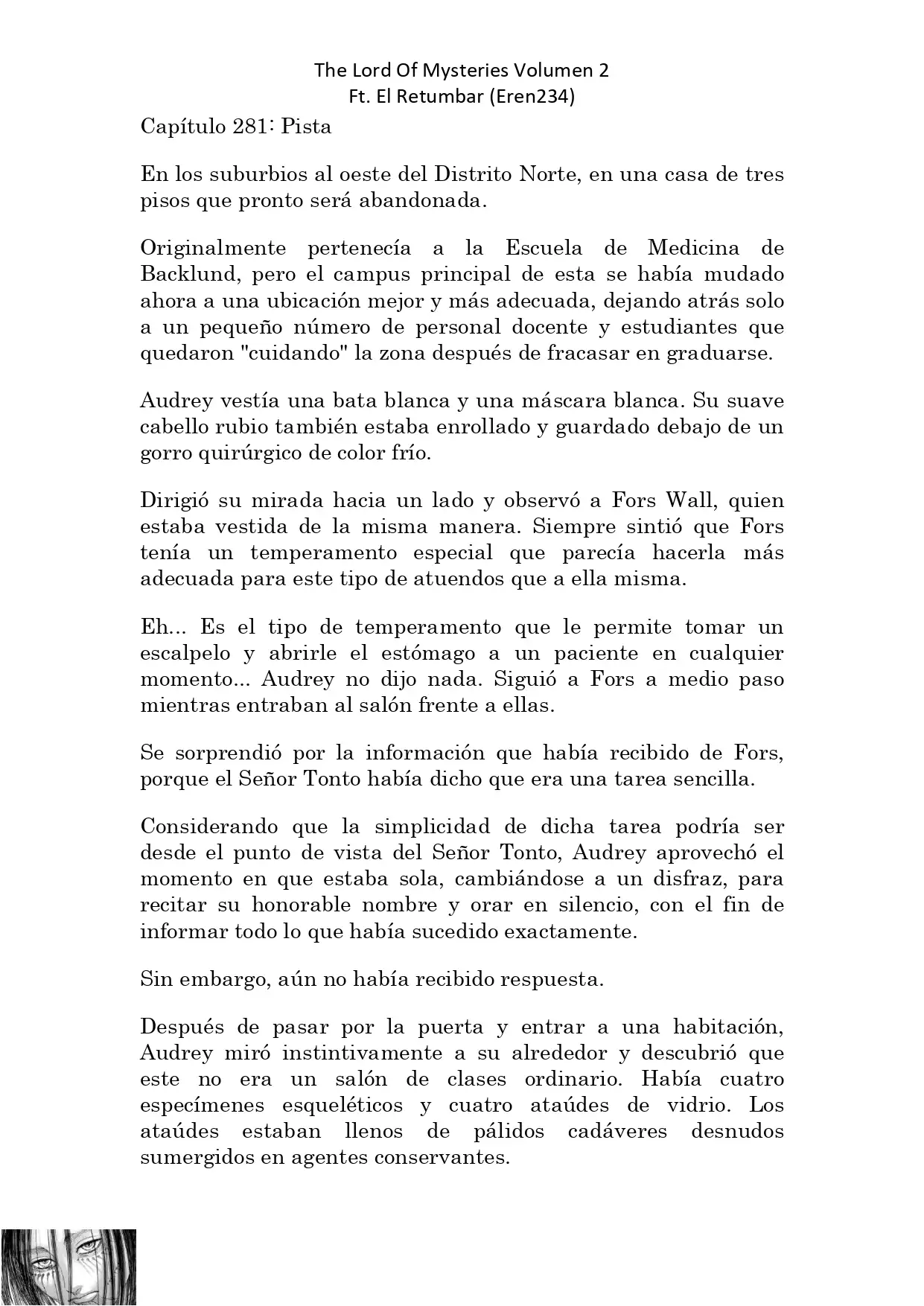 The Lord Of Mysteries Volumen 2
Ft. El Retumbar (Eren234)

Capítulo 281: Pista

En los suburbios al oeste del Distrito Norte, en una casa de tres pisos que pronto será abandonada.

Originalmente pertenecía a la Escuela de Medicina de Backlund, pero el campus principal de esta se había mudado ahora a una ubicación mejor y más adecuada, dejando atrás solo a un pequeño número de personal docente y estudiantes que quedaron "cuidando" la zona después de fracasar en graduarse.

Audrey vestía una bata blanca y una máscara blanca. Su suave cabello rubio también estaba enrollado y guardado debajo de un gorro quirúrgico de color frío.

Dirigió su mirada hacia un lado y observó a Fors Wall, quien estaba vestida de la misma manera. Siempre sintió que Fors tenía un temperamento especial que parecía hacerla más adecuada para este tipo de atuendos que a ella misma.

Eh... Es el tipo de temperamento que le permite tomar un escalpelo y abrirle el estómago a un paciente en cualquier momento... Audrey no dijo nada. Siguió a Fors a medio paso mientras entraban al salón frente a ellas.

Se sorprendió por la información que había recibido de Fors, porque el Señor Tonto había dicho que era una tarea sencilla.

Considerando que la simplicidad de dicha tarea podría ser desde el punto de vista del Señor Tonto, Audrey aprovechó el momento en que estaba sola, cambiándose a un disfraz, para recitar su honorable nombre y orar en silencio, con el fin de informar todo lo que había sucedido exactamente.

Sin embargo, aún no había recibido respuesta.

Después de pasar por la puerta y entrar a una habitación, Audrey miró instintivamente a su alrededor y descubrió que este no era un salón de clases ordinario. Había cuatro especímenes esqueléticos y cuatro ataúdes de vidrio. Los ataúdes estaban llenos de pálidos cadáveres desnudos sumergidos en agentes conservantes.